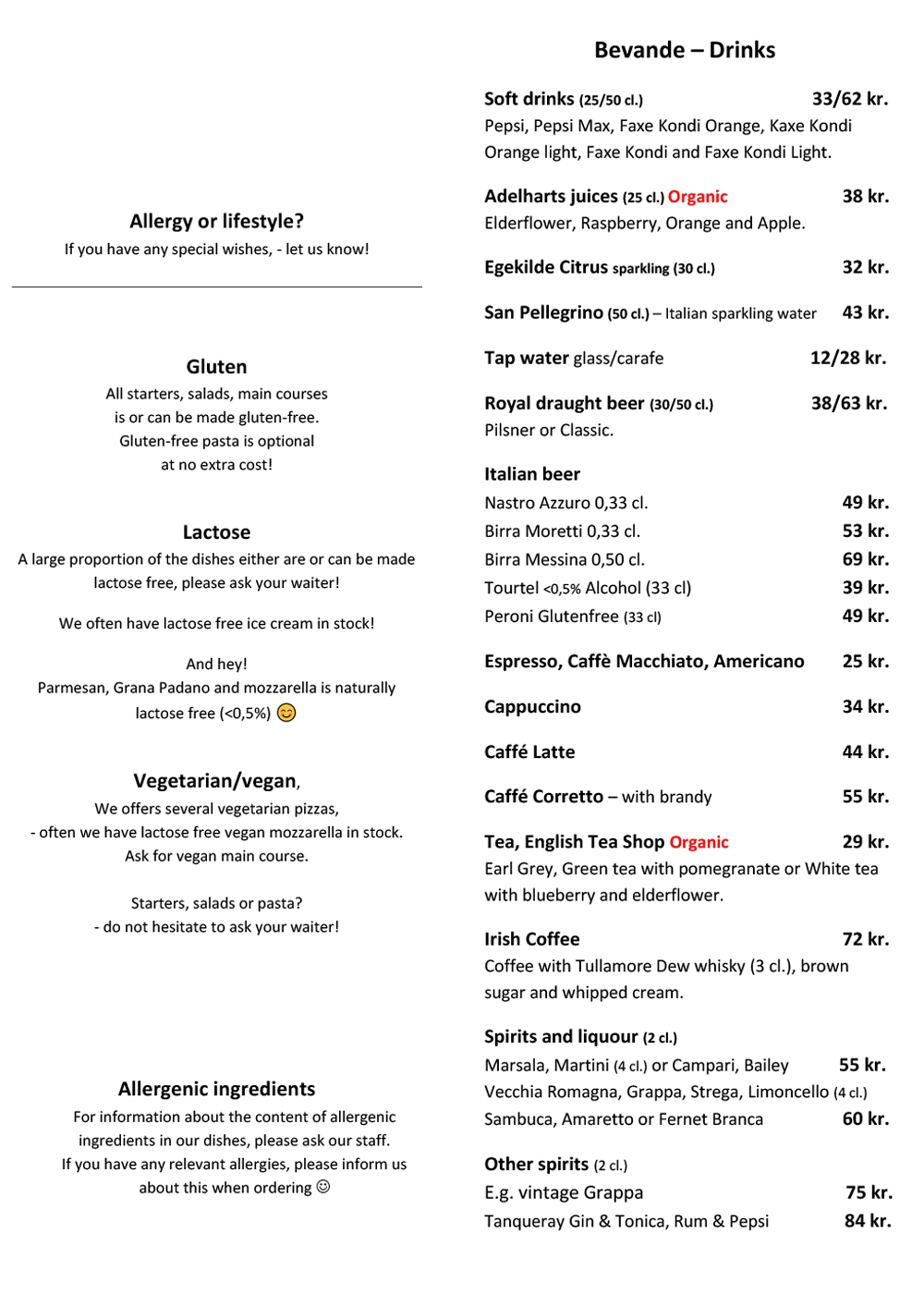 Allergy or lifestyle?
If you have any special wishes, - let us know!

Gluten
All starters, salads, main courses is or can be made gluten-free. Gluten-free pasta is optional at no extra cost!

Lactose
A large proportion of the dishes either are or can be made lactose free, please ask your waiter!

We often have lactose free ice cream in stock!

And hey!
Parmesan, Grana Padano and mozzarella is naturally lactose free (<0,5%) 😊

Vegetarian/vegan,
We offers several vegetarian pizzas,
- often we have lactose free vegan mozzarella in stock.
Ask for vegan main course.

Starters, salads or pasta?
- do not hesitate to ask your waiter!

Allergenic ingredients
For information about the content of allergenic ingredients in our dishes, please ask our staff. If you have any relevant allergies, please inform us about this when ordering ☺

Bevande – Drinks

Soft drinks (25/50 cl.) 33/62 kr.
Pepsi, Pepsi Max, Faxe Kondi Orange, Kaxe Kondi Orange light, Faxe Kondi and Faxe Kondi Light.

Adelharts juices (25 cl.) Organic 38 kr.
Elderflower, Raspberry, Orange and Apple.

Egekilde Citrus sparkling (30 cl.) 32 kr.

San Pellegrino (50 cl.) – Italian sparkling water 43 kr.

Tap water glass/carafe 12/28 kr.

Royal draught beer (30/50 cl.) 38/63 kr.
Pilsner or Classic.

Italian beer
Nastro Azzuro 0,33 cl. 49 kr.
Birra Moretti 0,33 cl. 53 kr.
Birra Messina 0,50 cl. 69 kr.
Tourtel <0,5% Alcohol (33 cl) 39 kr.
Peroni Glutenfree (33 cl) 49 kr.

Espresso, Caffè Macchiato, Americano 25 kr.

Cappuccino 34 kr.

Caffé Latte 44 kr.

Caffé Corretto – with brandy 55 kr.

Tea, English Tea Shop Organic 29 kr.
Earl Grey, Green tea with pomegranate or White tea with blueberry and elderflower.

Irish Coffee 72 kr.
Coffee with Tullamore Dew whisky (3 cl.), brown sugar and whipped cream.

Spirits and liquour (2 cl.)
Marsala, Martini (4 cl.) or Campari, Bailey 55 kr.
Vecchia Romagna, Grappa, Strega, Limoncello (4 cl.)
Sambuca, Amaretto or Fernet Branca 60 kr.

Other spirits (2 cl.)
E.g. vintage Grappa 75 kr.
Tanqueray Gin & Tonica, Rum & Pepsi 84 kr.